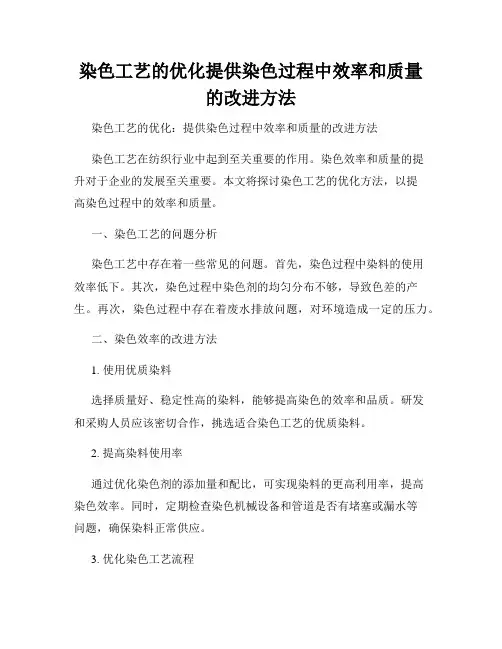 染色工艺的优化提供染色过程中效率和质量的改进方法

染色工艺的优化：提供染色过程中效率和质量的改进方法

染色工艺在纺织行业中起到至关重要的作用。染色效率和质量的提升对于企业的发展至关重要。本文将探讨染色工艺的优化方法，以提高染色过程中的效率和质量。

一、染色工艺的问题分析

染色工艺中存在着一些常见的问题。首先，染色过程中染料的使用效率低下。其次，染色过程中染色剂的均匀分布不够，导致色差的产生。再次，染色过程中存在着废水排放问题，对环境造成一定的压力。

二、染色效率的改进方法

1. 使用优质染料

选择质量好、稳定性高的染料，能够提高染色的效率和品质。研发和采购人员应该密切合作，挑选适合染色工艺的优质染料。

2. 提高染料使用率

通过优化染色剂的添加量和配比，可实现染料的更高利用率，提高染色效率。同时，定期检查染色机械设备和管道是否有堵塞或漏水等问题，确保染料正常供应。

3. 优化染色工艺流程